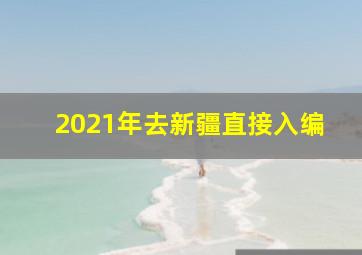 2021年去新疆直接入编